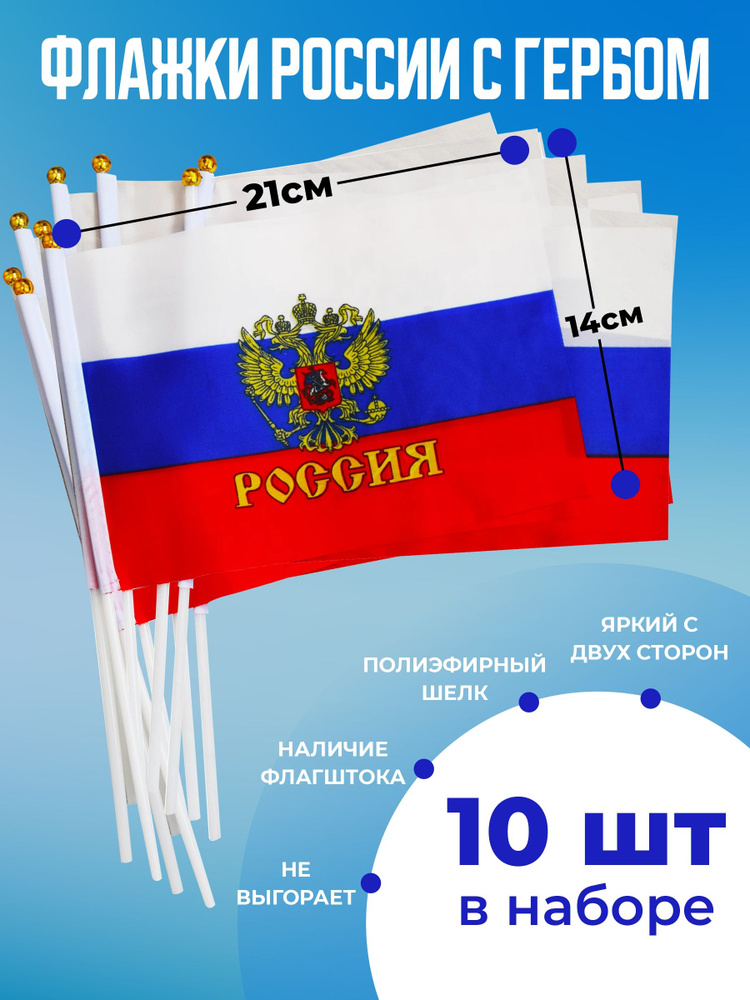 ФЛАЖКИ РОССИИ С ГЕРБОМ

21см

14см

РОССИЯ

ЯРКИЙ С ДВУХ СТОРОН

ПОЛИЭФИРНЫЙ ШЕЛК

НАЛИЧИЕ ФЛАГШТОКА

НЕ ВЫГОРАЕТ

10 шт
в наборе